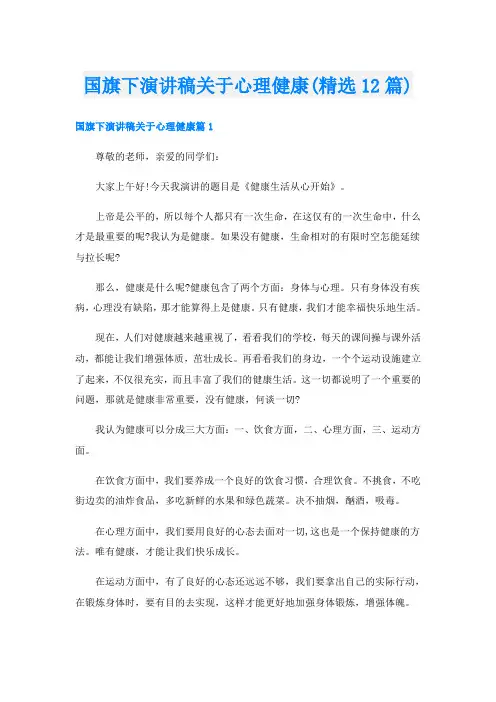 国旗下演讲稿关于心理健康(精选12篇)

国旗下演讲稿关于心理健康篇1

尊敬的老师，亲爱的同学们:

大家上午好!今天我演讲的题目是《健康生活从心开始》。

上帝是公平的，所以每个人都只有一次生命，在这仅有的一次生命中，什么才是最重要的呢?我认为是健康。如果没有健康，生命相对的有限时空怎能延续与拉长呢?

那么，健康是什么呢?健康包含了两个方面：身体与心理。只有身体没有疾病，心理没有缺陷，那才能算得上是健康。只有健康，我们才能幸福快乐地生活。

现在，人们对健康越来越重视了，看看我们的学校，每天的课间操与课外活动，都能让我们增强体质，茁壮成长。再看看我们的身边，一个个运动设施建立了起来，不仅很充实，而且丰富了我们的健康生活。这一切都说明了一个重要的问题，那就是健康非常重要，没有健康，何谈一切?

我认为健康可以分成三大方面：一、饮食方面，二、心理方面，三、运动方面。

在饮食方面中，我们要养成一个良好的饮食习惯，合理饮食。不挑食，不吃街边卖的油炸食品，多吃新鲜的水果和绿色蔬菜。决不抽烟，酗酒，吸毒。

在心理方面中，我们要用良好的心态去面对一切,这也是一个保持健康的方法。唯有健康，才能让我们快乐成长。

在运动方面中，有了良好的心态还远远不够，我们要拿出自己的实际行动，在锻炼身体时，要有目的去实现，这样才能更好地加强身体锻炼，增强体魄。